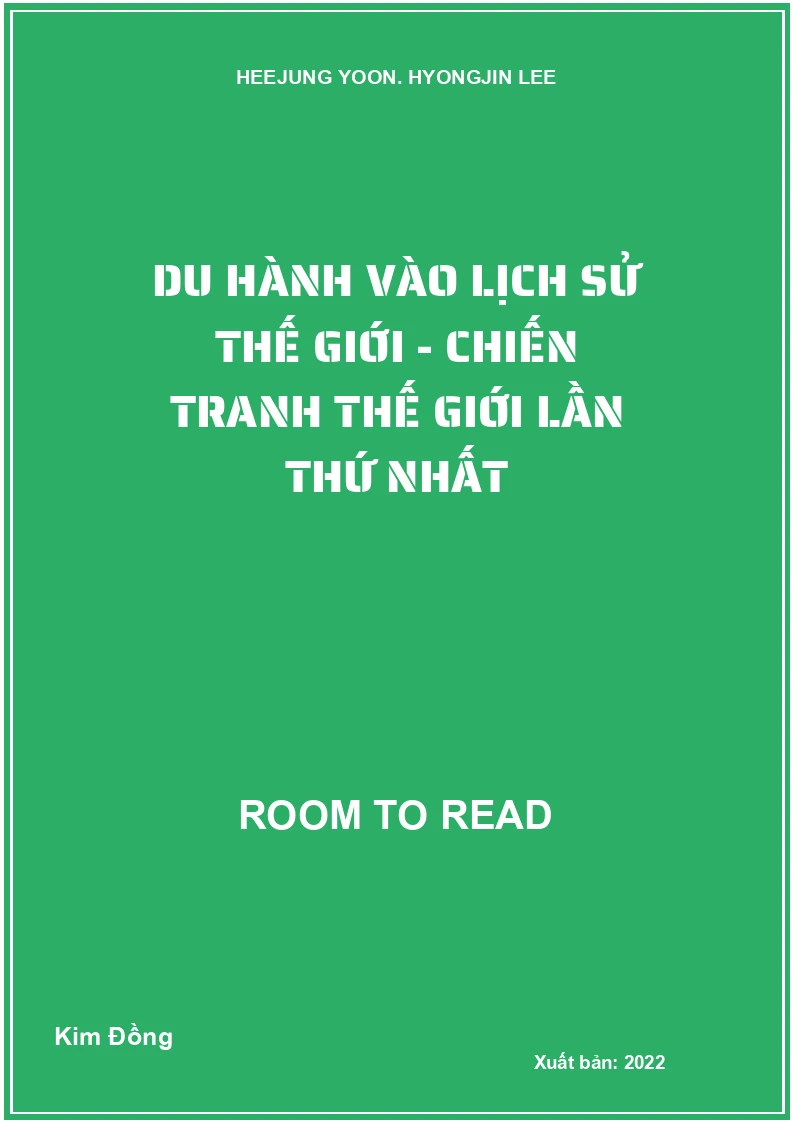 HEEJUNG YOON. HYONGJIN LEE

DU HÀNH VÀO LỊCH SỬ THẾ GIỚI - CHIẾN TRANH THẾ GIỚI LẦN THỨ NHẤT

ROOM TO READ

Kim Đồng

Xuất bản: 2022